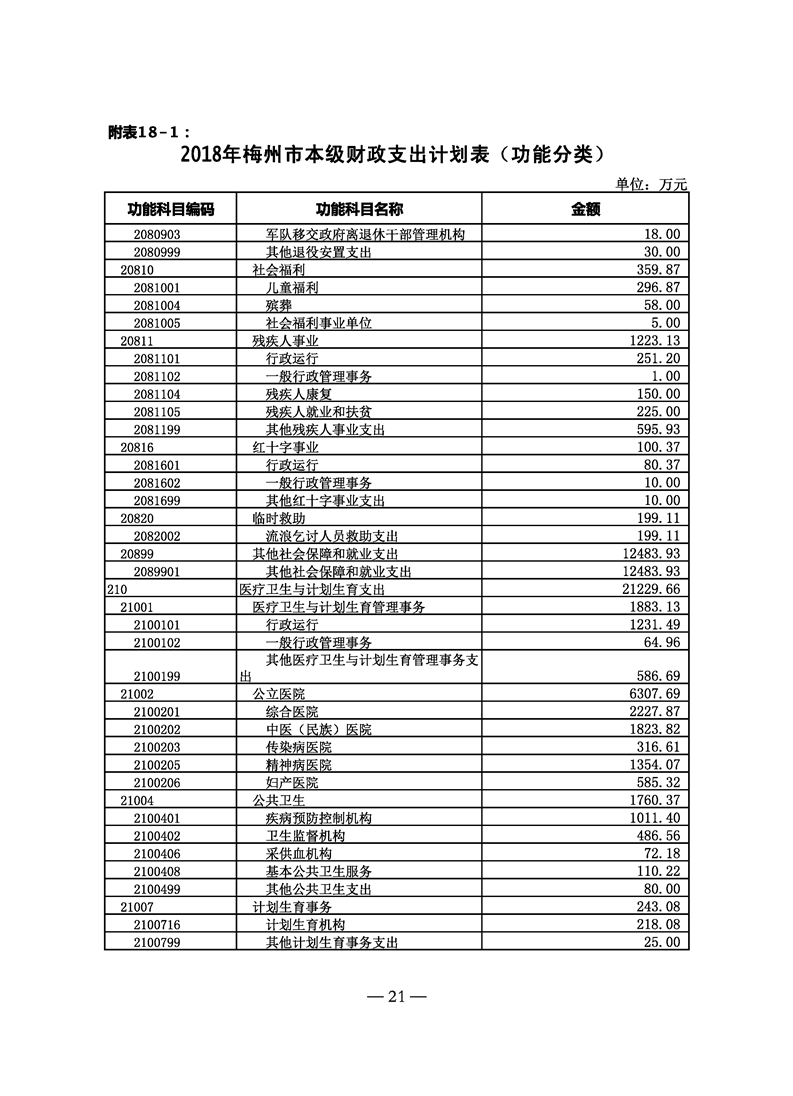 附表18-1：

2018年梅州市本级财政支出计划表（功能分类）

单位：万元

| 功能科目编码 | 功能科目名称 | 金额 |
|---|---|---|
| 2080903 | 军队移交政府离退休干部管理机构 | 18.00 |
| 2080999 | 其他退役安置支出 | 30.00 |
| 20810 | 社会福利 | 359.87 |
| 2081001 | 儿童福利 | 296.87 |
| 2081004 | 殡葬 | 58.00 |
| 2081005 | 社会福利事业单位 | 5.00 |
| 20811 | 残疾人事业 | 1223.13 |
| 2081101 | 行政运行 | 251.20 |
| 2081102 | 一般行政管理事务 | 1.00 |
| 2081104 | 残疾人康复 | 150.00 |
| 2081105 | 残疾人就业和扶贫 | 225.00 |
| 2081199 | 其他残疾人事业支出 | 595.93 |
| 20816 | 红十字事业 | 100.37 |
| 2081601 | 行政运行 | 80.37 |
| 2081602 | 一般行政管理事务 | 10.00 |
| 2081699 | 其他红十字事业支出 | 10.00 |
| 20820 | 临时救助 | 199.11 |
| 2082002 | 流浪乞讨人员救助支出 | 199.11 |
| 20899 | 其他社会保障和就业支出 | 12483.93 |
| 2089901 | 其他社会保障和就业支出 | 12483.93 |
| 210 | 医疗卫生与计划生育支出 | 21229.66 |
| 21001 | 医疗卫生与计划生育管理事务 | 1883.13 |
| 2100101 | 行政运行 | 1231.49 |
| 2100102 | 一般行政管理事务 | 64.96 |
| 2100199 | 其他医疗卫生与计划生育管理事务支出 | 586.69 |
| 21002 | 公立医院 | 6307.69 |
| 2100201 | 综合医院 | 2227.87 |
| 2100202 | 中医（民族）医院 | 1823.82 |
| 2100203 | 传染病医院 | 316.61 |
| 2100205 | 精神病医院 | 1354.07 |
| 2100206 | 妇产医院 | 585.32 |
| 21004 | 公共卫生 | 1760.37 |
| 2100401 | 疾病预防控制机构 | 1011.40 |
| 2100402 | 卫生监督机构 | 486.56 |
| 2100406 | 采供血机构 | 72.18 |
| 2100408 | 基本公共卫生服务 | 110.22 |
| 2100499 | 其他公共卫生支出 | 80.00 |
| 21007 | 计划生育事务 | 243.08 |
| 2100716 | 计划生育机构 | 218.08 |
| 2100799 | 其他计划生育事务支出 | 25.00 |

— 21 —